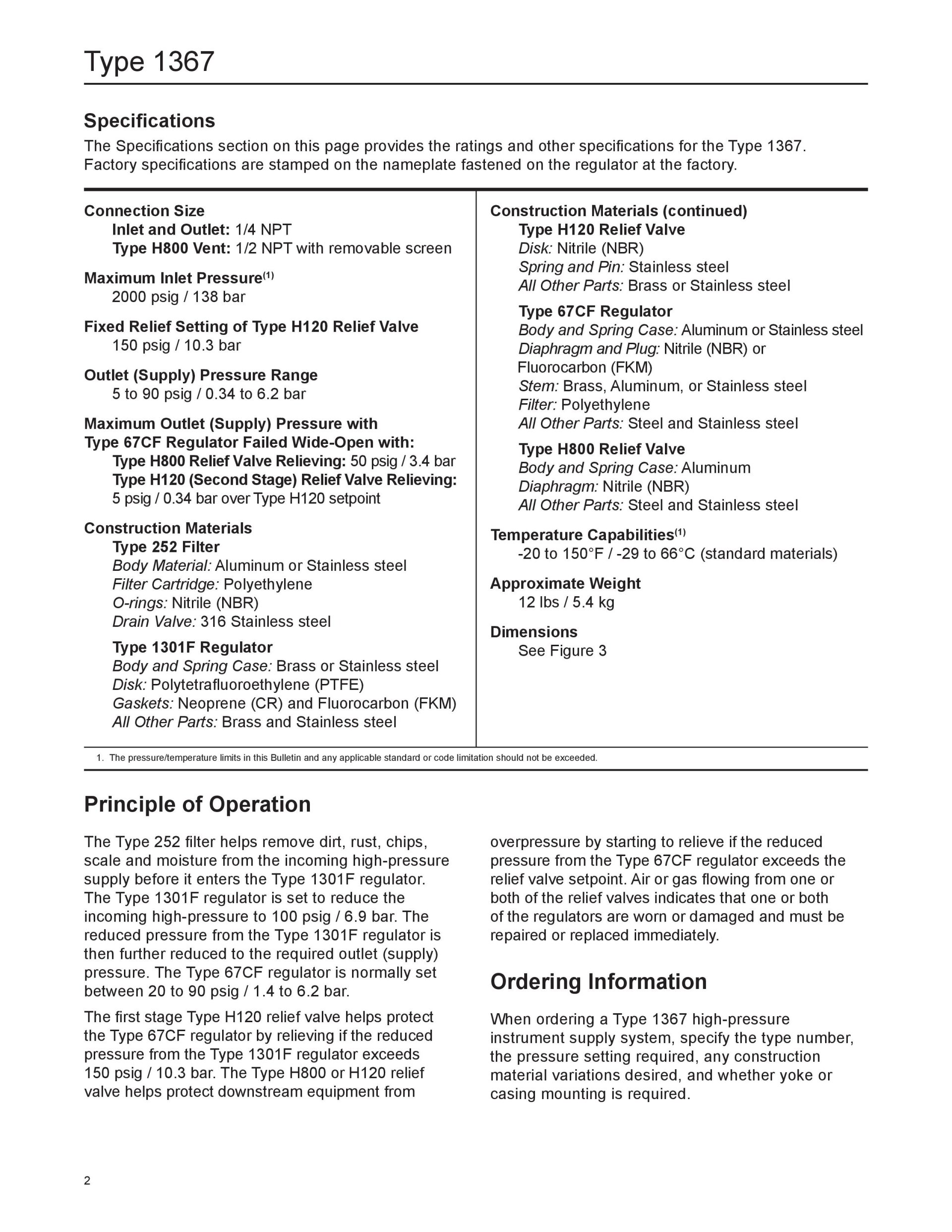 Type 1367

Specifications

The Specifications section on this page provides the ratings and other specifications for the Type 1367. Factory specifications are stamped on the nameplate fastened on the regulator at the factory.

Connection Size
Inlet and Outlet: 1/4 NPT
Type H800 Vent: 1/2 NPT with removable screen

Maximum Inlet Pressure$^{(1)}$
2000 psig / 138 bar

Fixed Relief Setting of Type H120 Relief Valve
150 psig / 10.3 bar

Outlet (Supply) Pressure Range
5 to 90 psig / 0.34 to 6.2 bar

Maximum Outlet (Supply) Pressure with Type 67CF Regulator Failed Wide-Open with:
Type H800 Relief Valve Relieving: 50 psig / 3.4 bar
Type H120 (Second Stage) Relief Valve Relieving: 5 psig / 0.34 bar over Type H120 setpoint

Construction Materials
Type 252 Filter
Body Material: Aluminum or Stainless steel
Filter Cartridge: Polyethylene
O-rings: Nitrile (NBR)
Drain Valve: 316 Stainless steel

Type 1301F Regulator
Body and Spring Case: Brass or Stainless steel
Disk: Polytetrafluoroethylene (PTFE)
Gaskets: Neoprene (CR) and Fluorocarbon (FKM)
All Other Parts: Brass and Stainless steel

Construction Materials (continued)
Type H120 Relief Valve
Disk: Nitrile (NBR)
Spring and Pin: Stainless steel
All Other Parts: Brass or Stainless steel

Type 67CF Regulator
Body and Spring Case: Aluminum or Stainless steel
Diaphragm and Plug: Nitrile (NBR) or Fluorocarbon (FKM)
Stem: Brass, Aluminum, or Stainless steel
Filter: Polyethylene
All Other Parts: Steel and Stainless steel

Type H800 Relief Valve
Body and Spring Case: Aluminum
Diaphragm: Nitrile (NBR)
All Other Parts: Steel and Stainless steel

Temperature Capabilities$^{(1)}$
-20 to 150°F / -29 to 66°C (standard materials)

Approximate Weight
12 lbs / 5.4 kg

Dimensions
See Figure 3

1. The pressure/temperature limits in this Bulletin and any applicable standard or code limitation should not be exceeded.

Principle of Operation

The Type 252 filter helps remove dirt, rust, chips, scale and moisture from the incoming high-pressure supply before it enters the Type 1301F regulator. The Type 1301F regulator is set to reduce the incoming high-pressure to 100 psig / 6.9 bar. The reduced pressure from the Type 1301F regulator is then further reduced to the required outlet (supply) pressure. The Type 67CF regulator is normally set between 20 to 90 psig / 1.4 to 6.2 bar.

The first stage Type H120 relief valve helps protect the Type 67CF regulator by relieving if the reduced pressure from the Type 1301F regulator exceeds 150 psig / 10.3 bar. The Type H800 or H120 relief valve helps protect downstream equipment from overpressure by starting to relieve if the reduced pressure from the Type 67CF regulator exceeds the relief valve setpoint. Air or gas flowing from one or both of the relief valves indicates that one or both of the regulators are worn or damaged and must be repaired or replaced immediately.

Ordering Information

When ordering a Type 1367 high-pressure instrument supply system, specify the type number, the pressure setting required, any construction material variations desired, and whether yoke or casing mounting is required.

2